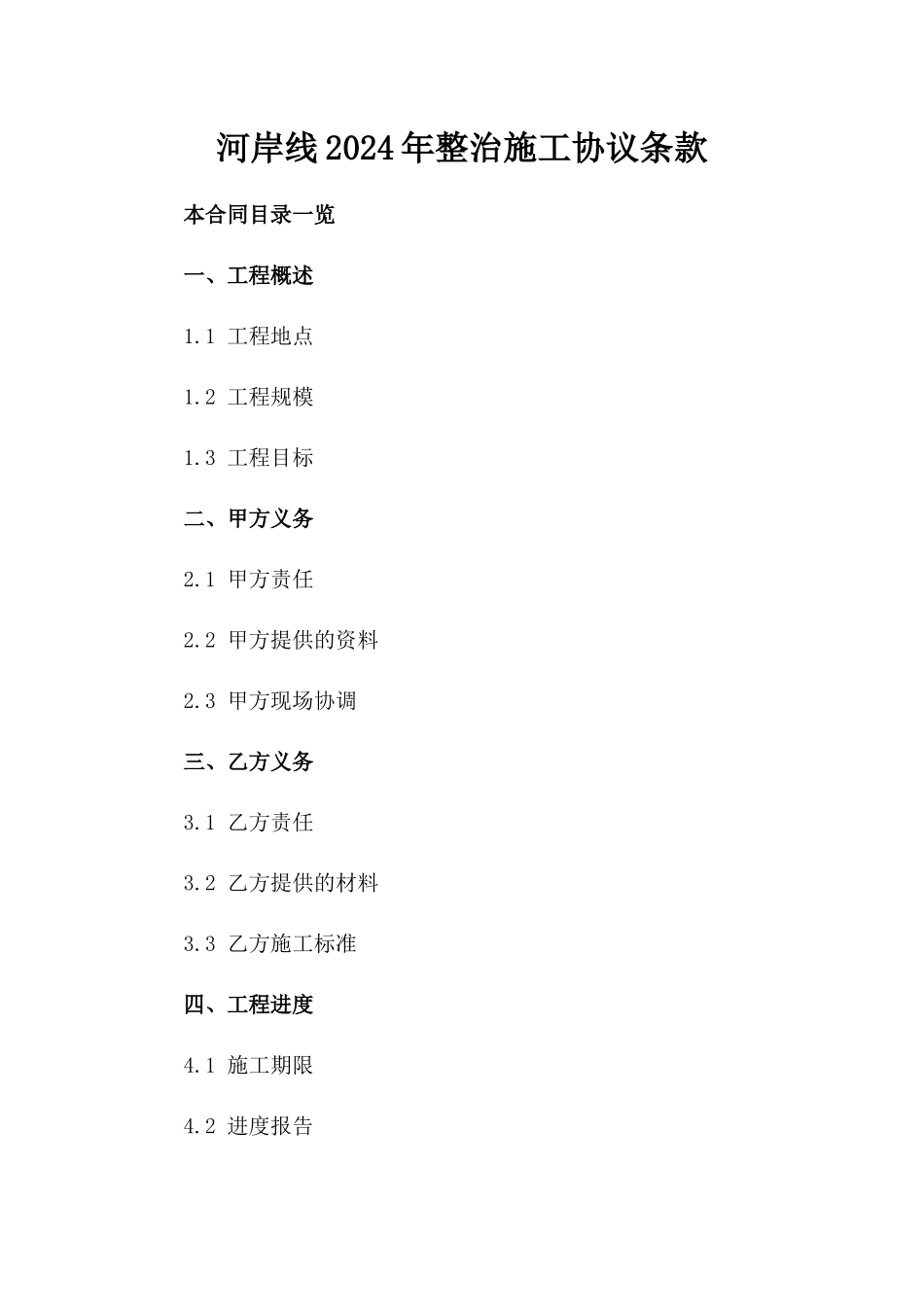 河岸线2024年整治施工协议条款

本合同目录一览

一、工程概述

1.1 工程地点

1.2 工程规模

1.3 工程目标

二、甲方义务

2.1 甲方责任

2.2 甲方提供的资料

2.3 甲方现场协调

三、乙方义务

3.1 乙方责任

3.2 乙方提供的材料

3.3 乙方施工标准

四、工程进度

4.1 施工期限

4.2 进度报告